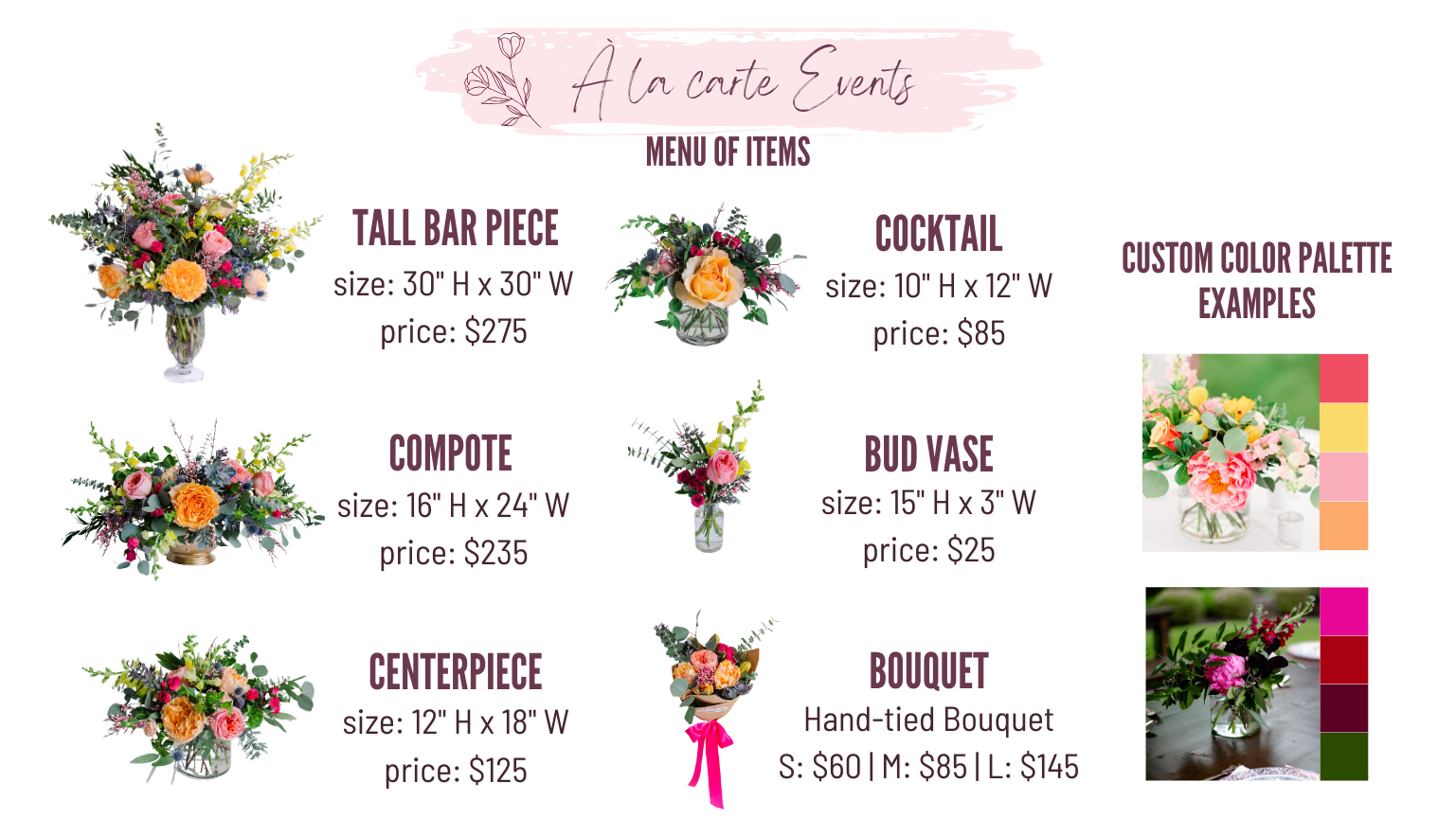 À la carte Events

MENU OF ITEMS

TALL BAR PIECE
size: 30" H x 30" W
price: $275

COMPOTE
size: 16" H x 24" W
price: $235

CENTERPIECE
size: 12" H x 18" W
price: $125

COCKTAIL
size: 10" H x 12" W
price: $85

BUD VASE
size: 15" H x 3" W
price: $25

BOUQUET
Hand-tied Bouquet
S: $60 | M: $85 | L: $145

CUSTOM COLOR PALETTE EXAMPLES